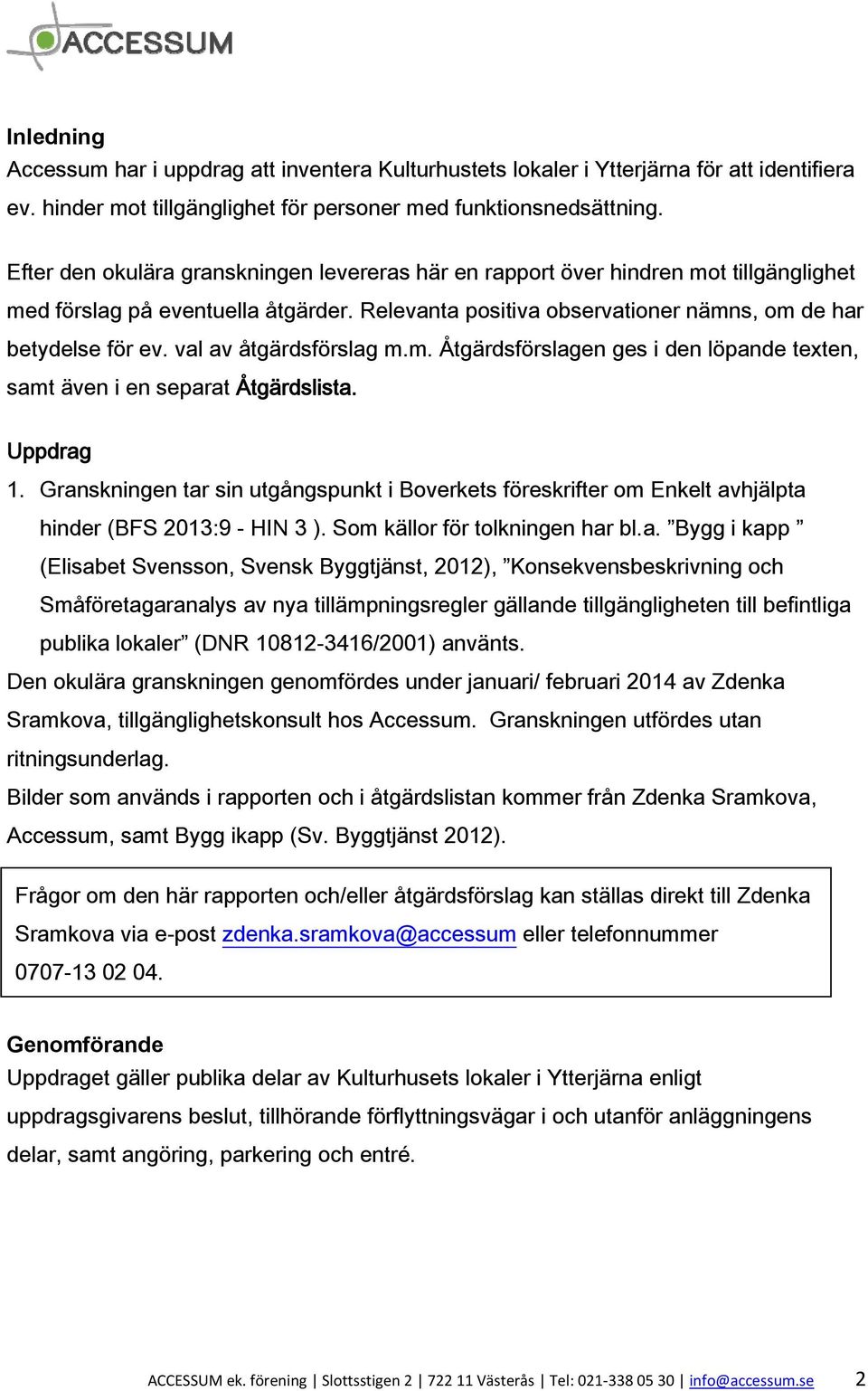 ACCESSUM

Inledning
Accessum har i uppdrag att inventera Kulturhustets lokaler i Ytterjärna för att identifiera ev. hinder mot tillgänglighet för personer med funktionsnedsättning.

Efter den okulära granskningen levereras här en rapport över hindren mot tillgänglighet med förslag på eventuella åtgärder. Relevanta positiva observationer nämns, om de har betydelse för ev. val av åtgärdsförslag m.m. Åtgärdsförslagen ges i den löpande texten, samt även i en separat Åtgärdslista.

Uppdrag
1. Granskningen tar sin utgångspunkt i Boverkets föreskrifter om Enkelt avhjälpta hinder (BFS 2013:9 - HIN 3 ). Som källor för tolkningen har bl.a. ”Bygg i kapp ” (Elisabet Svensson, Svensk Byggtjänst, 2012), ”Konsekvensbeskrivning och Småföretagaranalys av nya tillämpningsregler gällande tillgängligheten till befintliga publika lokaler” (DNR 10812-3416/2001) använts.
Den okulära granskningen genomfördes under januari/ februari 2014 av Zdenka Sramkova, tillgänglighetskonsult hos Accessum. Granskningen utfördes utan ritningsunderlag.
Bilder som används i rapporten och i åtgärdslistan kommer från Zdenka Sramkova, Accessum, samt Bygg ikapp (Sv. Byggtjänst 2012).

Frågor om den här rapporten och/eller åtgärdsförslag kan ställas direkt till Zdenka Sramkova via e-post zdenka.sramkova@accessum eller telefonnummer 0707-13 02 04.

Genomförande
Uppdraget gäller publika delar av Kulturhusets lokaler i Ytterjärna enligt uppdragsgivarens beslut, tillhörande förflyttningsvägar i och utanför anläggningens delar, samt angöring, parkering och entré.

ACCESSUM ek. förening | Slottsstigen 2 | 722 11 Västerås | Tel: 021-338 05 30 | info@accessum.se 2